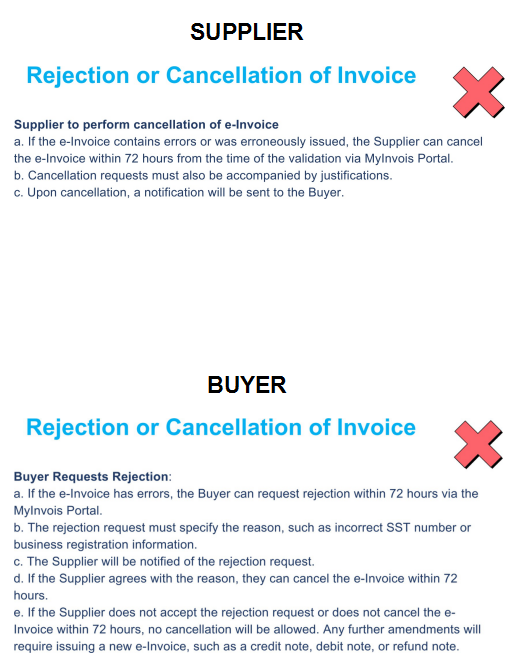 SUPPLIER

Rejection or Cancellation of Invoice

Supplier to perform cancellation of e-Invoice
a. If the e-Invoice contains errors or was erroneously issued, the Supplier can cancel the e-Invoice within 72 hours from the time of the validation via MyInvois Portal.
b. Cancellation requests must also be accompanied by justifications.
c. Upon cancellation, a notification will be sent to the Buyer.

BUYER

Rejection or Cancellation of Invoice

Buyer Requests Rejection:
a. If the e-Invoice has errors, the Buyer can request rejection within 72 hours via the MyInvois Portal.
b. The rejection request must specify the reason, such as incorrect SST number or business registration information.
c. The Supplier will be notified of the rejection request.
d. If the Supplier agrees with the reason, they can cancel the e-Invoice within 72 hours.
e. If the Supplier does not accept the rejection request or does not cancel the e-Invoice within 72 hours, no cancellation will be allowed. Any further amendments will require issuing a new e-Invoice, such as a credit note, debit note, or refund note.